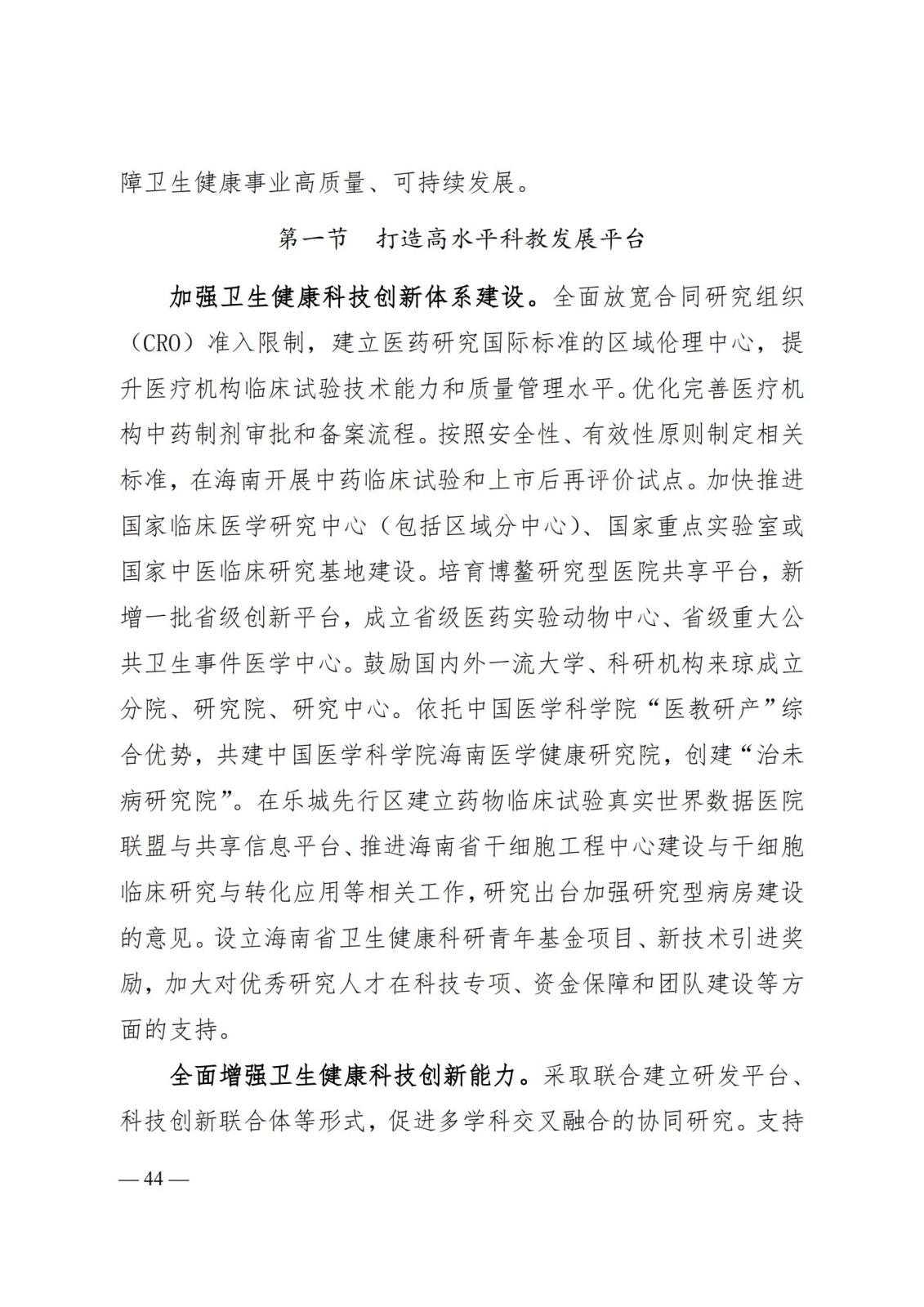 障卫生健康事业高质量、可持续发展。

第一节　打造高水平科教发展平台

加强卫生健康科技创新体系建设。全面放宽合同研究组织（CRO）准入限制，建立医药研究国际标准的区域伦理中心，提升医疗机构临床试验技术能力和质量管理水平。优化完善医疗机构中药制剂审批和备案流程。按照安全性、有效性原则制定相关标准，在海南开展中药临床试验和上市后再评价试点。加快推进国家临床医学研究中心（包括区域分中心）、国家重点实验室或国家中医临床研究基地建设。培育博鳌研究型医院共享平台，新增一批省级创新平台，成立省级医药实验动物中心、省级重大公共卫生事件医学中心。鼓励国内外一流大学、科研机构来琼成立分院、研究院、研究中心。依托中国医学科学院“医教研产”综合优势，共建中国医学科学院海南医学健康研究院，创建“治未病研究院”。在乐城先行区建立药物临床试验真实世界数据医院联盟与共享信息平台、推进海南省干细胞工程中心建设与干细胞临床研究与转化应用等相关工作，研究出台加强研究型病房建设的意见。设立海南省卫生健康科研青年基金项目、新技术引进奖励，加大对优秀研究人才在科技专项、资金保障和团队建设等方面的支持。

全面增强卫生健康科技创新能力。采取联合建立研发平台、科技创新联合体等形式，促进多学科交叉融合的协同研究。支持

— 44 —